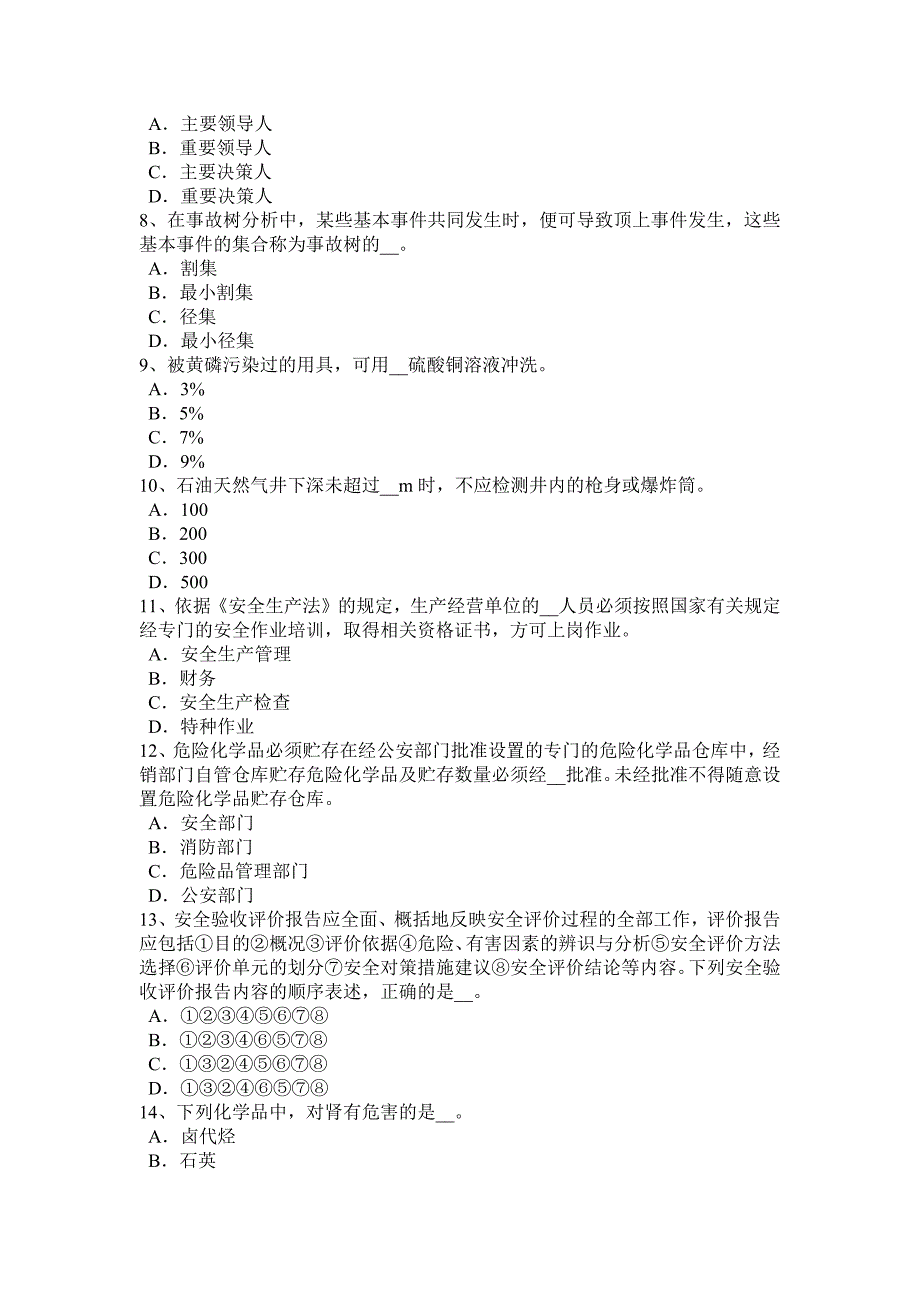 A．主要领导人
B．重要领导人
C．主要决策人
D．重要决策人
8、在事故树分析中，某些基本事件共同发生时，便可导致顶上事件发生，这些基本事件的集合称为事故树的__。
A．割集
B．最小割集
C．径集
D．最小径集
9、被黄磷污染过的用具，可用__硫酸铜溶液冲洗。
A．3%
B．5%
C．7%
D．9%
10、石油天然气井下深未超过__m 时，不应检测井内的枪身或爆炸筒。
A．100
B．200
C．300
D．500
11、依据《安全生产法》的规定，生产经营单位的__人员必须按照国家有关规定经专门的安全作业培训，取得相关资格证书，方可上岗作业。
A．安全生产管理
B．财务
C．安全生产检查
D．特种作业
12、危险化学品必须贮存在经公安部门批准设置的专门的危险化学品仓库中，经销部门自管仓库贮存危险化学品及贮存数量必须经__批准。未经批准不得随意设置危险化学品贮存仓库。
A．安全部门
B．消防部门
C．危险品管理部门
D．公安部门
13、安全验收评价报告应全面、概括地反映安全评价过程的全部工作，评价报告应包括①目的②概况③评价依据④危险、有害因素的辨识与分析⑤安全评价方法选择⑥评价单元的划分⑦安全对策措施建议⑧安全评价结论等内容。下列安全验收评价报告内容的顺序表述，正确的是__。
A．①②③④⑤⑥⑦⑧
B．①②③④⑥⑤⑦⑧
C．①③②④⑤⑥⑦⑧
D．①③②④⑥⑤⑦⑧
14、下列化学品中，对肾有危害的是__。
A．卤代烃
B．石英